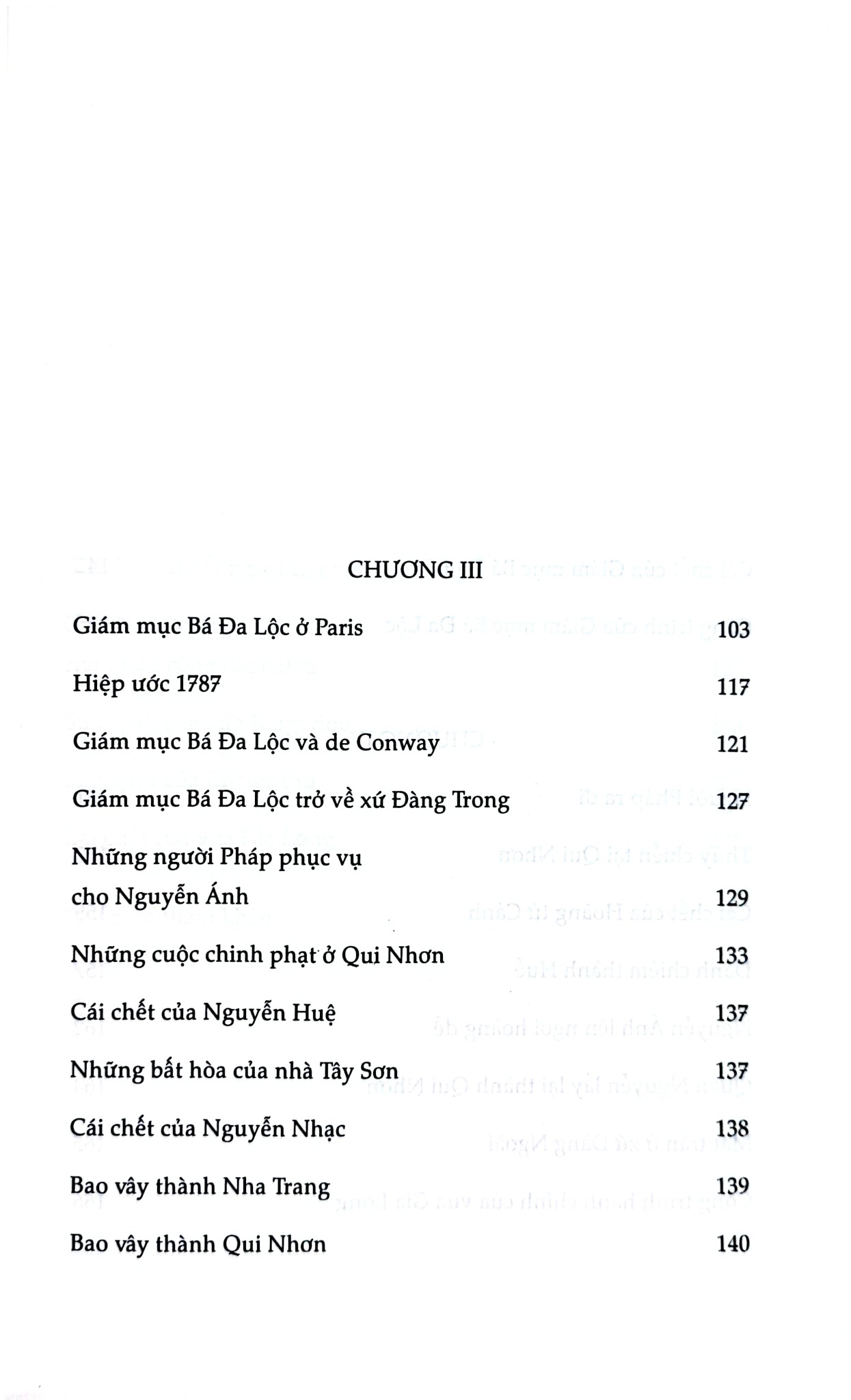 CHƯƠNG III

Giám mục Bá Đa Lộc ở Paris 103

Hiệp ước 1787 117

Giám mục Bá Đa Lộc và de Conway 121

Giám mục Bá Đa Lộc trở về xứ Đàng Trong 127

Những người Pháp phục vụ cho Nguyễn Ánh 129

Những cuộc chinh phạt ở Qui Nhơn 133

Cái chết của Nguyễn Huệ 137

Những bất hòa của nhà Tây Sơn 137

Cái chết của Nguyễn Nhạc 138

Bao vây thành Nha Trang 139

Bao vây thành Qui Nhơn 140